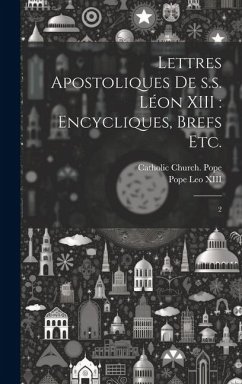 Lettres Apostoliques De s.s. Léon XIII : Encycliques, Brefs Etc.

Catholic Church. Pope
Pope Leo XIII

2